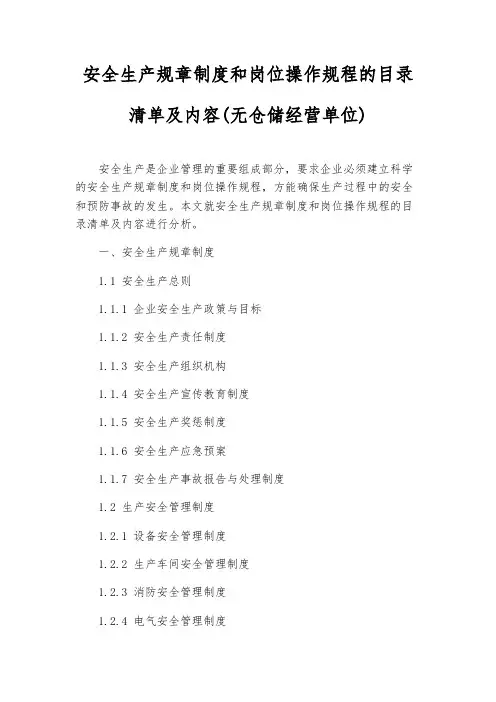 安全生产规章制度和岗位操作规程的目录清单及内容(无仓储经营单位)

安全生产是企业管理的重要组成部分，要求企业必须建立科学的安全生产规章制度和岗位操作规程，方能确保生产过程中的安全和预防事故的发生。本文就安全生产规章制度和岗位操作规程的目录清单及内容进行分析。

一、安全生产规章制度

1.1 安全生产总则

1.1.1 企业安全生产政策与目标

1.1.2 安全生产责任制度

1.1.3 安全生产组织机构

1.1.4 安全生产宣传教育制度

1.1.5 安全生产奖惩制度

1.1.6 安全生产应急预案

1.1.7 安全生产事故报告与处理制度

1.2 生产安全管理制度

1.2.1 设备安全管理制度

1.2.2 生产车间安全管理制度

1.2.3 消防安全管理制度

1.2.4 电气安全管理制度